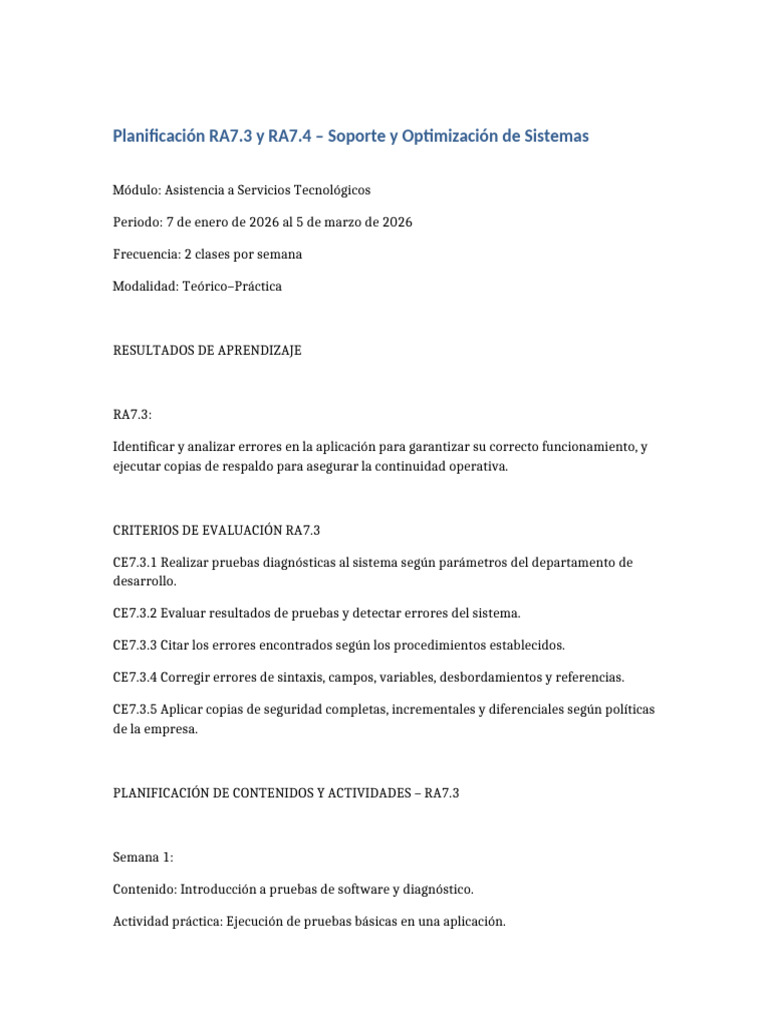 Planificación RA7.3 y RA7.4 – Soporte y Optimización de Sistemas

Módulo: Asistencia a Servicios Tecnológicos

Periodo: 7 de enero de 2026 al 5 de marzo de 2026

Frecuencia: 2 clases por semana

Modalidad: Teórico–Práctica

RESULTADOS DE APRENDIZAJE

RA7.3:

Identificar y analizar errores en la aplicación para garantizar su correcto funcionamiento, y ejecutar copias de respaldo para asegurar la continuidad operativa.

CRITERIOS DE EVALUACIÓN RA7.3

CE7.3.1 Realizar pruebas diagnósticas al sistema según parámetros del departamento de desarrollo.

CE7.3.2 Evaluar resultados de pruebas y detectar errores del sistema.

CE7.3.3 Citar los errores encontrados según los procedimientos establecidos.

CE7.3.4 Corregir errores de sintaxis, campos, variables, desbordamientos y referencias.

CE7.3.5 Aplicar copias de seguridad completas, incrementales y diferenciales según políticas de la empresa.

PLANIFICACIÓN DE CONTENIDOS Y ACTIVIDADES – RA7.3

Semana 1:

Contenido: Introducción a pruebas de software y diagnóstico.

Actividad práctica: Ejecución de pruebas básicas en una aplicación.